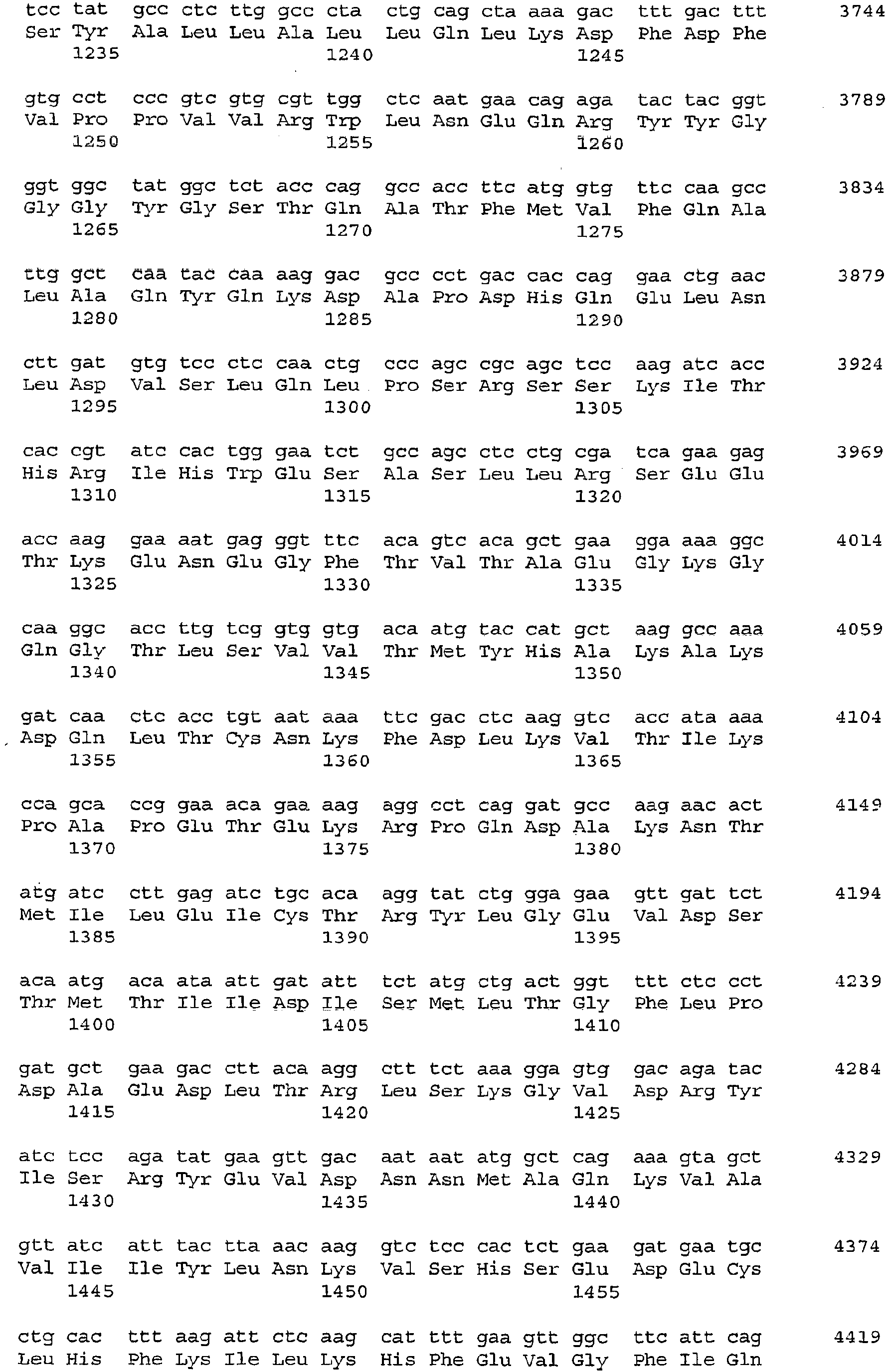 tcc tat gcc ctc ttg gcc cta ctg cag cta aaa gac ttt gac ttt 3744
Ser Tyr Ala Leu Leu Ala Leu Leu Gln Leu Lys Asp Phe Asp Phe
1235 1240 1245

gtg cct ccc gtc gtg cgt tgg ctc aat gaa cag aga tac tac ggt 3789
Val Pro Pro Val Val Arg Trp Leu Asn Glu Gln Arg Tyr Tyr Gly
1250 1255 1260

ggt ggc tat ggc tct acc cag gcc acc ttc atg gtg ttc caa gcc 3834
Gly Gly Tyr Gly Ser Thr Gln Ala Thr Phe Met Val Phe Gln Ala
1265 1270 1275

ttg gct caa tac caa aag gac gcc cct gac cac cag gaa ctg aac 3879
Leu Ala Gln Tyr Gln Lys Asp Ala Pro Asp His Gln Glu Leu Asn
1280 1285 1290

ctt gat gtg tcc ctc caa ctg ccc agc cgc agc tcc aag atc acc 3924
Leu Asp Val Ser Leu Gln Leu Pro Ser Arg Ser Ser Lys Ile Thr
1295 1300 1305

cac cgt atc cac tgg gaa tct gcc agc ctc ctg cga tca gaa gag 3969
His Arg Ile His Trp Glu Ser Ala Ser Leu Leu Arg Ser Glu Glu
1310 1315 1320

acc aag gaa aat gag ggt ttc aca gtc aca gct gaa gga aaa ggc 4014
Thr Lys Glu Asn Glu Gly Phe Thr Val Thr Ala Glu Gly Lys Gly
1325 1330 1335

caa ggc acc ttg tcg gtg gtg aca atg tac cat gct aag gcc aaa 4059
Gln Gly Thr Leu Ser Val Val Thr Met Tyr His Ala Lys Ala Lys
1340 1345 1350

gat caa ctc acc tgt aat aaa ttc gac ctc aag gtc acc ata aaa 4104
Asp Gln Leu Thr Cys Asn Lys Phe Asp Leu Lys Val Thr Ile Lys
1355 1360 1365

cca gca ccg gaa aca gaa aag agg cct cag gat gcc aag aac act 4149
Pro Ala Pro Glu Thr Glu Lys Arg Pro Gln Asp Ala Lys Asn Thr
1370 1375 1380

atg atc ctt gag atc tgc aca agg tat ctg gga gaa gtt gat tct 4194
Met Ile Leu Glu Ile Cys Thr Arg Tyr Leu Gly Glu Val Asp Ser
1385 1390 1395

aca atg aca ata att gat att tct atg ctg act ggt ttt ctc cct 4239
Thr Met Thr Ile Ile Asp Ile Ser Met Leu Thr Gly Phe Leu Pro
1400 1405 1410

gat gct gaa gac ctt aca agg ctt tct aaa gga gtg gac aga tac 4284
Asp Ala Glu Asp Leu Thr Arg Leu Ser Lys Gly Val Asp Arg Tyr
1415 1420 1425

atc tcc aga tat gaa gtt gac aat aat atg gct cag aaa gta gct 4329
Ile Ser Arg Tyr Glu Val Asp Asn Asn Met Ala Gln Lys Val Ala
1430 1435 1440

gtt atc att tac tta aac aag gtc tcc cac tct gaa gat gaa tgc 4374
Val Ile Ile Tyr Leu Asn Lys Val Ser His Ser Glu Asp Glu Cys
1445 1450 1455

ctg cac ttt aag att ctc aag cat ttt gaa gtt ggc ttc att cag 4419
Leu His Phe Lys Ile Leu Lys His Phe Glu Val Gly Phe Ile Gln